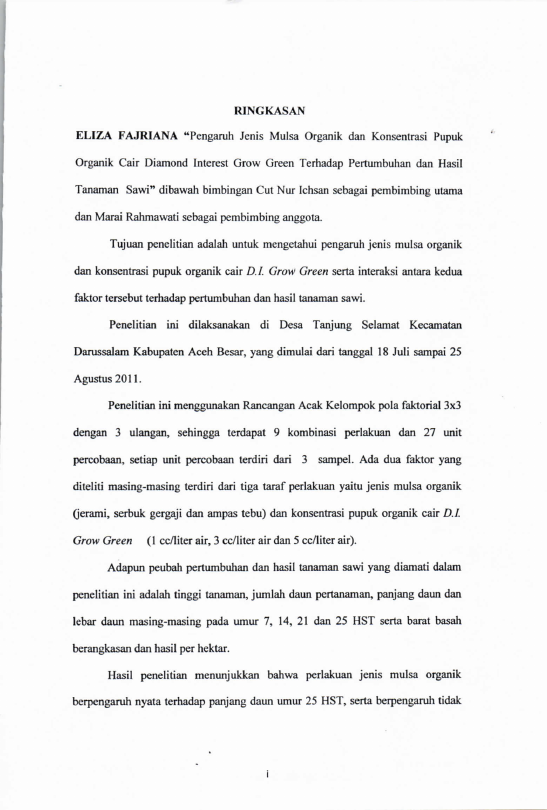 RINGKASAN

ELIZA FAJRIANA "Pengaruh Jenis Mulsa Organik dan Konsentrasi Pupuk Organik Cair Diamond Interest Grow Green Terhadap Pertumbuhan dan Hasil Tanaman Sawi" dibawah bimbingan Cut Nur Ichsan sebagai pembimbing utama dan Marai Rahmawati sebagai pembimbing anggota.

Tujuan penelitian adalah untuk mengetahui pengaruh jenis mulsa organik dan konsentrasi pupuk organik cair D.I. Grow Green serta interaksi antara kedua faktor tersebut terhadap pertumbuhan dan hasil tanaman sawi.

Penelitian ini dilaksanakan di Desa Tanjung Selamat Kecamatan Darussalam Kabupaten Aceh Besar, yang dimulai dari tanggal 18 Juli sampai 25 Agustus 2011.

Penelitian ini menggunakan Rancangan Acak Kelompok pola faktorial 3x3 dengan 3 ulangan, sehingga terdapat 9 kombinasi perlakuan dan 27 unit percobaan, setiap unit percobaan terdiri dari 3 sampel. Ada dua faktor yang diteliti masing-masing terdiri dari tiga taraf perlakuan yaitu jenis mulsa organik (jerami, serbuk gergaji dan ampas tebu) dan konsentrasi pupuk organik cair D.I. Grow Green (1 cc/liter air, 3 cc/liter air dan 5 cc/liter air).

Adapun peubah pertumbuhan dan hasil tanaman sawi yang diamati dalam penelitian ini adalah tinggi tanaman, jumlah daun pertanaman, panjang daun dan lebar daun masing-masing pada umur 7, 14, 21 dan 25 HST serta barat basah berangkasan dan hasil per hektar.

Hasil penelitian menunjukkan bahwa perlakuan jenis mulsa organik berpengaruh nyata terhadap panjang daun umur 25 HST, serta berpengaruh tidak

i